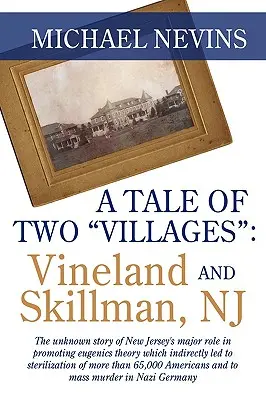 MICHAEL NEVINS

A TALE OF TWO "VILLAGES": Vineland AND Skillman, NJ

The unknown story of New Jersey's major role in promoting eugenics theory which indirectly led to sterilization of more than 65,000 Americans and to mass murder in Nazi Germany